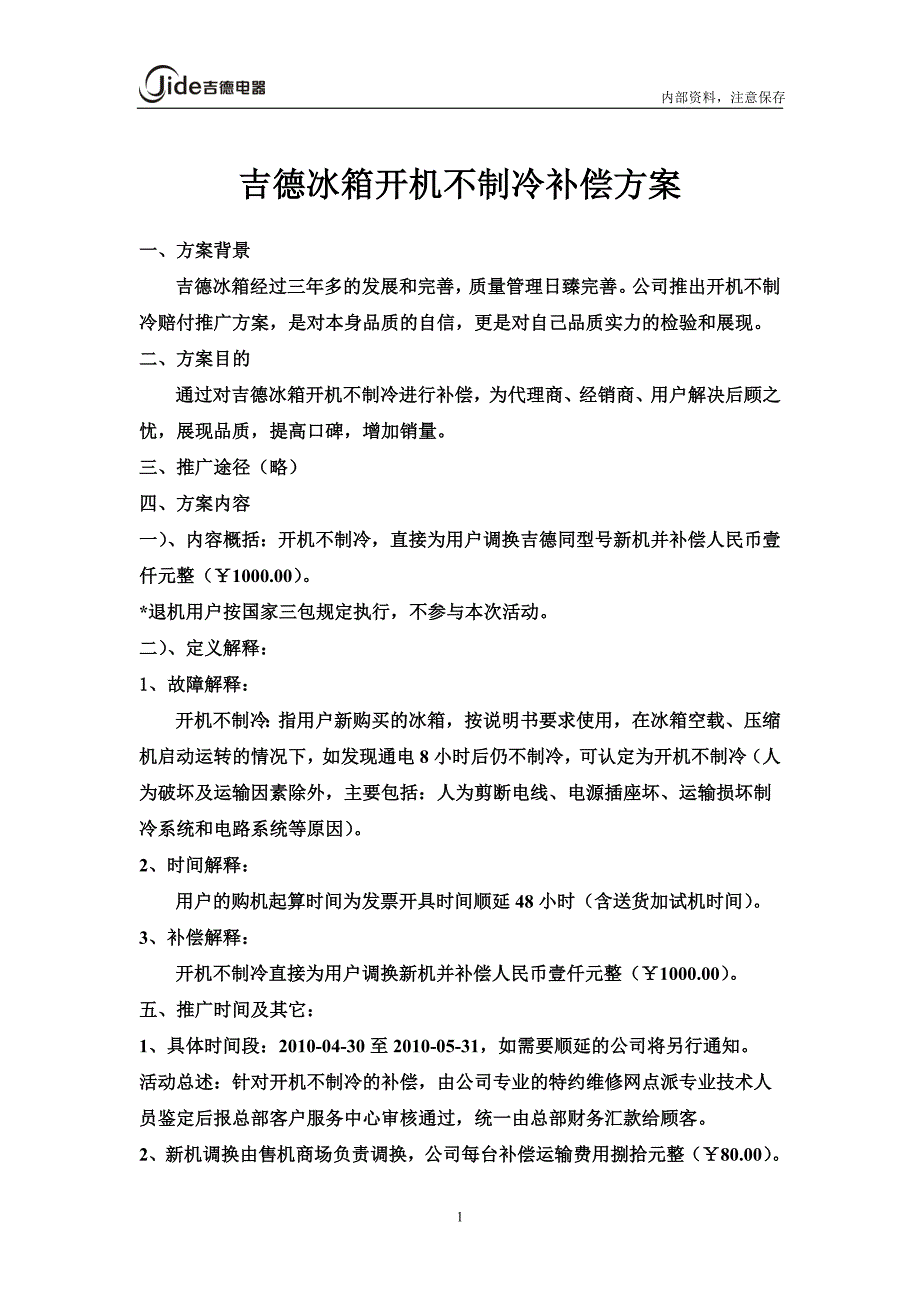 Jide吉德电器

内部资料，注意保存

吉德冰箱开机不制冷补偿方案

一、方案背景

吉德冰箱经过三年多的发展和完善，质量管理日臻完善。公司推出开机不制冷赔付推广方案，是对本身品质的自信，更是对自己品质实力的检验和展现。

二、方案目的

通过对吉德冰箱开机不制冷进行补偿，为代理商、经销商、用户解决后顾之忧，展现品质，提高口碑，增加销量。

三、推广途径（略）

四、方案内容

一）、内容概括：开机不制冷，直接为用户调换吉德同型号新机并补偿人民币壹仟元整（￥1000.00）。

*退机用户按国家三包规定执行，不参与本次活动。

二）、定义解释：

1、故障解释：

开机不制冷：指用户新购买的冰箱，按说明书要求使用，在冰箱空载、压缩机启动运转的情况下，如发现通电 8 小时后仍不制冷，可认定为开机不制冷（人为破坏及运输因素除外，主要包括：人为剪断电线、电源插座坏、运输损坏制冷系统和电路系统等原因）。

2、时间解释：

用户的购机起算时间为发票开具时间顺延 48 小时（含送货加试机时间）。

3、补偿解释：

开机不制冷直接为用户调换新机并补偿人民币壹仟元整（￥1000.00）。

五、推广时间及其它：

1、具体时间段：2010-04-30 至 2010-05-31，如需要顺延的公司将另行通知。

活动总述：针对开机不制冷的补偿，由公司专业的特约维修网点派专业技术人员鉴定后报总部客户服务中心审核通过，统一由总部财务汇款给顾客。

2、新机调换由售机商场负责调换，公司每台补偿运输费用捌拾元整（￥80.00）。

1